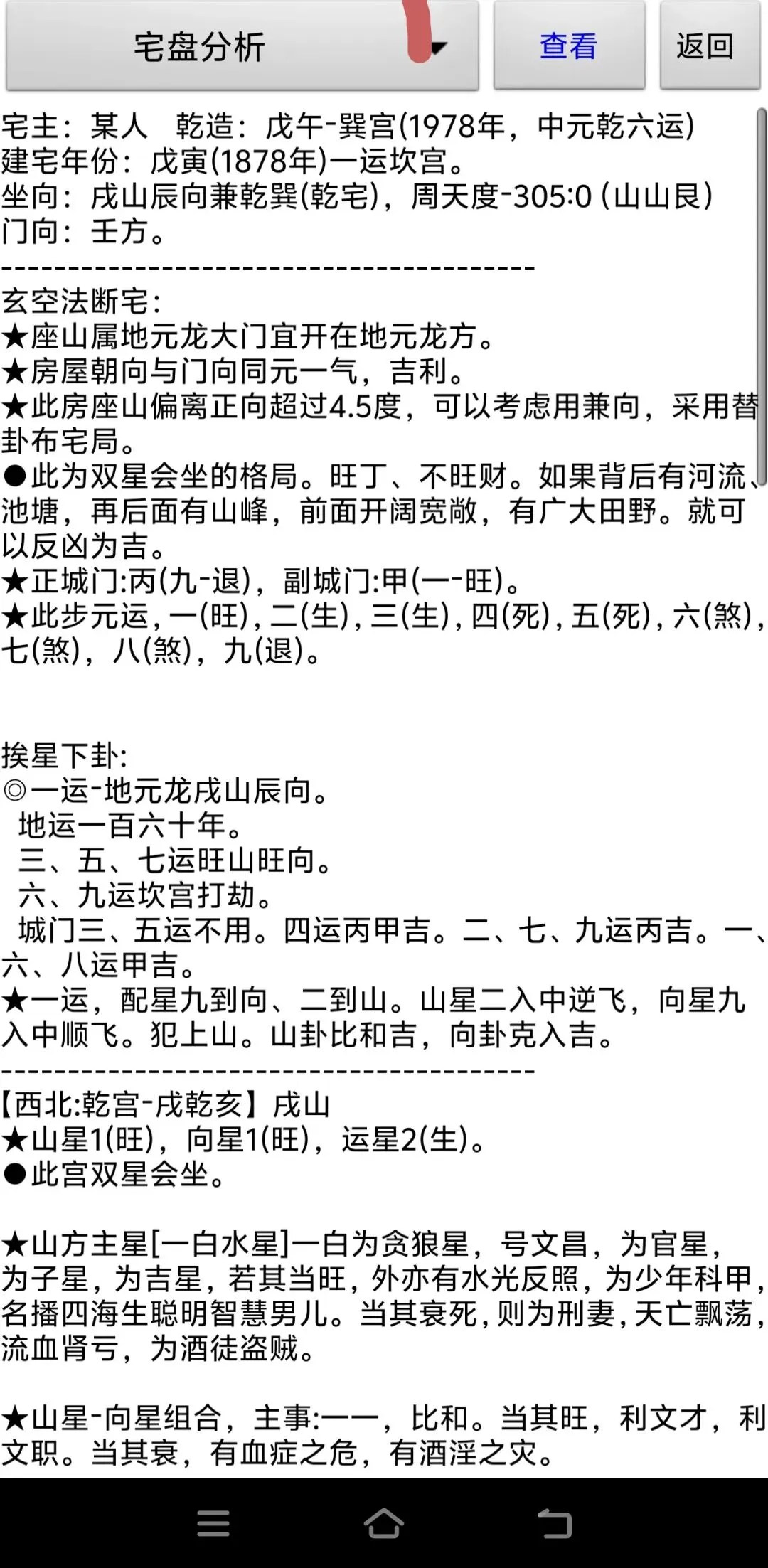 宅盘分析
查看
返回

宅主：某人　乾造：戊午-巽宫(1978年，中元乾六运)
建宅年份：戊寅(1878年)一运坎宫。
坐向：戌山辰向兼乾巽(乾宅)，周天度-305:0 (山山艮)
门向：壬方。
----------------------------------------
玄空法断宅:
★座山属地元龙大门宜开在地元龙方。
★房屋朝向与门向同元一气，吉利。
★此房座山偏离正向超过4.5度，可以考虑用兼向，采用替卦布宅局。
●此为双星会坐的格局。旺丁、不旺财。如果背后有河流、池塘，再后面有山峰，前面开阔宽敞，有广大田野。就可以反凶为吉。
★正城门:丙(九-退)，副城门:甲(一-旺)。
★此步元运，一(旺)，二(生)，三(生)，四(死)，五(死)，六(煞)，七(煞)，八(煞)，九(退)。

挨星下卦:
◎一运-地元龙戌山辰向。
地运一百六十年。
三、五、七运旺山旺向。
六、九运坎宫打劫。
城门三、五运不用。四运丙甲吉。二、七、九运丙吉。一、六、八运甲吉。
★一运，配星九到向、二到山。山星二入中逆飞，向星九入中顺飞。犯上山。山卦比和吉，向卦克入吉。
----------------------------------------
【西北:乾宫-戌乾亥】戌山
★山星1(旺)，向星1(旺)，运星2(生)。
●此宫双星会坐。

★山方主星[一白水星]一白为贪狼星，号文昌，为官星，为子星，为吉星，若其当旺，外亦有水光反照，为少年科甲，名播四海生聪明智慧男儿。当其衰死，则为刑妻，夭亡飘荡，流血肾亏，为酒徒盗贼。

★山星-向星组合，主事:一一，比和。当其旺，利文才，利文职。当其衰，有血症之危，有酒淫之灾。